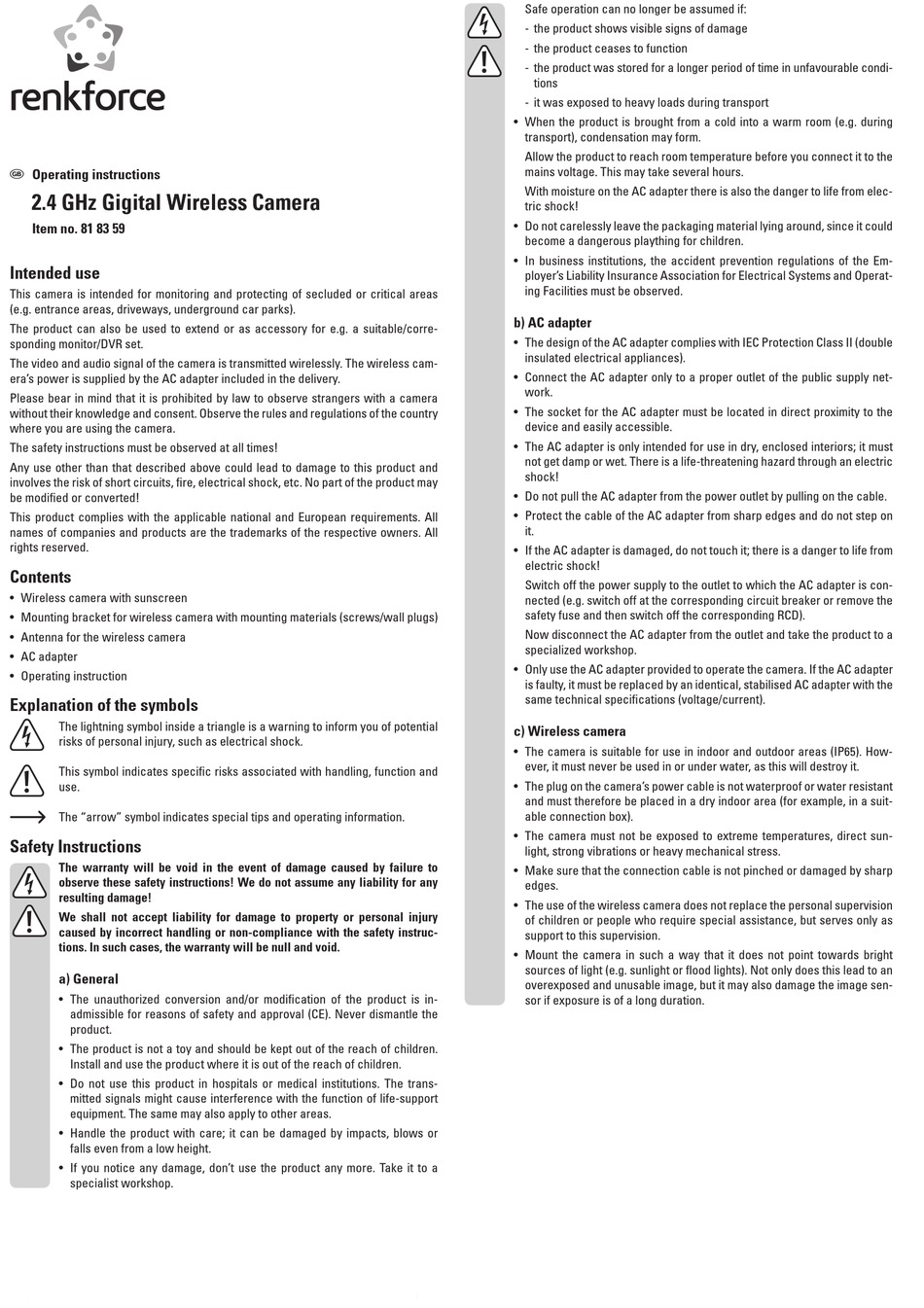 renkforce

GB Operating instructions

2.4 GHz Gigital Wireless Camera

Item no. 81 83 59

Intended use

This camera is intended for monitoring and protecting of secluded or critical areas (e.g. entrance areas, driveways, underground car parks).

The product can also be used to extend or as accessory for e.g. a suitable/corresponding monitor/DVR set.

The video and audio signal of the camera is transmitted wirelessly. The wireless camera's power is supplied by the AC adapter included in the delivery.

Please bear in mind that it is prohibited by law to observe strangers with a camera without their knowledge and consent. Observe the rules and regulations of the country where you are using the camera.

The safety instructions must be observed at all times!

Any use other than that described above could lead to damage to this product and involves the risk of short circuits, fire, electrical shock, etc. No part of the product may be modified or converted!

This product complies with the applicable national and European requirements. All names of companies and products are the trademarks of the respective owners. All rights reserved.

Contents

• Wireless camera with sunscreen
• Mounting bracket for wireless camera with mounting materials (screws/wall plugs)
• Antenna for the wireless camera
• AC adapter
• Operating instruction

Explanation of the symbols

The lightning symbol inside a triangle is a warning to inform you of potential risks of personal injury, such as electrical shock.

This symbol indicates specific risks associated with handling, function and use.

The "arrow" symbol indicates special tips and operating information.

Safety Instructions

The warranty will be void in the event of damage caused by failure to observe these safety instructions! We do not assume any liability for any resulting damage!

We shall not accept liability for damage to property or personal injury caused by incorrect handling or non-compliance with the safety instructions. In such cases, the warranty will be null and void.

a) General

• The unauthorized conversion and/or modification of the product is inadmissible for reasons of safety and approval (CE). Never dismantle the product.
• The product is not a toy and should be kept out of the reach of children. Install and use the product where it is out of the reach of children.
• Do not use this product in hospitals or medical institutions. The transmitted signals might cause interference with the function of life-support equipment. The same may also apply to other areas.
• Handle the product with care; it can be damaged by impacts, blows or falls even from a low height.
• If you notice any damage, don't use the product any more. Take it to a specialist workshop.

Safe operation can no longer be assumed if:
- the product shows visible signs of damage
- the product ceases to function
- the product was stored for a longer period of time in unfavourable conditions
- it was exposed to heavy loads during transport
• When the product is brought from a cold into a warm room (e.g. during transport), condensation may form.
Allow the product to reach room temperature before you connect it to the mains voltage. This may take several hours.
With moisture on the AC adapter there is also the danger to life from electric shock!
• Do not carelessly leave the packaging material lying around, since it could become a dangerous plaything for children.
• In business institutions, the accident prevention regulations of the Employer's Liability Insurance Association for Electrical Systems and Operating Facilities must be observed.

b) AC adapter

• The design of the AC adapter complies with IEC Protection Class II (double insulated electrical appliances).
• Connect the AC adapter only to a proper outlet of the public supply network.
• The socket for the AC adapter must be located in direct proximity to the device and easily accessible.
• The AC adapter is only intended for use in dry, enclosed interiors; it must not get damp or wet. There is a life-threatening hazard through an electric shock!
• Do not pull the AC adapter from the power outlet by pulling on the cable.
• Protect the cable of the AC adapter from sharp edges and do not step on it.
• If the AC adapter is damaged, do not touch it; there is a danger to life from electric shock!
Switch off the power supply to the outlet to which the AC adapter is connected (e.g. switch off at the corresponding circuit breaker or remove the safety fuse and then switch off the corresponding RCD).
Now disconnect the AC adapter from the outlet and take the product to a specialized workshop.
• Only use the AC adapter provided to operate the camera. If the AC adapter is faulty, it must be replaced by an identical, stabilised AC adapter with the same technical specifications (voltage/current).

c) Wireless camera

• The camera is suitable for use in indoor and outdoor areas (IP65). However, it must never be used in or under water, as this will destroy it.
• The plug on the camera's power cable is not waterproof or water resistant and must therefore be placed in a dry indoor area (for example, in a suitable connection box).
• The camera must not be exposed to extreme temperatures, direct sunlight, strong vibrations or heavy mechanical stress.
• Make sure that the connection cable is not pinched or damaged by sharp edges.
• The use of the wireless camera does not replace the personal supervision of children or people who require special assistance, but serves only as support to this supervision.
• Mount the camera in such a way that it does not point towards bright sources of light (e.g. sunlight or flood lights). Not only does this lead to an overexposed and unusable image, but it may also damage the image sensor if exposure is of a long duration.